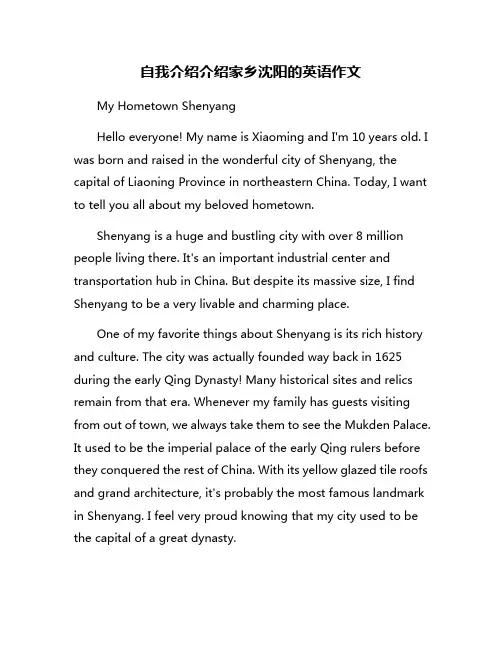 自我介绍介绍家乡沈阳的英语作文

My Hometown Shenyang

Hello everyone! My name is Xiaoming and I'm 10 years old. I was born and raised in the wonderful city of Shenyang, the capital of Liaoning Province in northeastern China. Today, I want to tell you all about my beloved hometown.

Shenyang is a huge and bustling city with over 8 million people living there. It's an important industrial center and transportation hub in China. But despite its massive size, I find Shenyang to be a very livable and charming place.

One of my favorite things about Shenyang is its rich history and culture. The city was actually founded way back in 1625 during the early Qing Dynasty! Many historical sites and relics remain from that era. Whenever my family has guests visiting from out of town, we always take them to see the Mukden Palace. It used to be the imperial palace of the early Qing rulers before they conquered the rest of China. With its yellow glazed tile roofs and grand architecture, it's probably the most famous landmark in Shenyang. I feel very proud knowing that my city used to be the capital of a great dynasty.